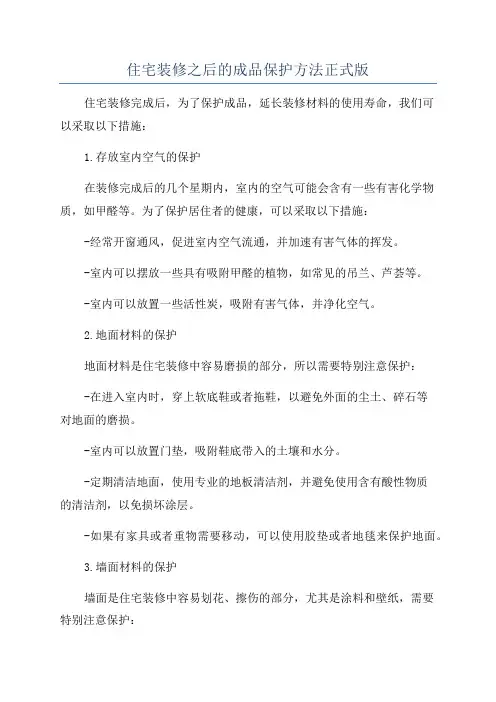 住宅装修之后的成品保护方法正式版

住宅装修完成后，为了保护成品，延长装修材料的使用寿命，我们可以采取以下措施：

1.存放室内空气的保护

在装修完成后的几个星期内，室内的空气可能会含有一些有害化学物质，如甲醛等。为了保护居住者的健康，可以采取以下措施：

-经常开窗通风，促进室内空气流通，并加速有害气体的挥发。

-室内可以摆放一些具有吸附甲醛的植物，如常见的吊兰、芦荟等。

-室内可以放置一些活性炭，吸附有害气体，并净化空气。

2.地面材料的保护

地面材料是住宅装修中容易磨损的部分，所以需要特别注意保护：

-在进入室内时，穿上软底鞋或者拖鞋，以避免外面的尘土、碎石等对地面的磨损。

-室内可以放置门垫，吸附鞋底带入的土壤和水分。

-定期清洁地面，使用专业的地板清洁剂，并避免使用含有酸性物质的清洁剂，以免损坏涂层。

-如果有家具或者重物需要移动，可以使用胶垫或者地毯来保护地面。

3.墙面材料的保护

墙面是住宅装修中容易划花、擦伤的部分，尤其是涂料和壁纸，需要特别注意保护：